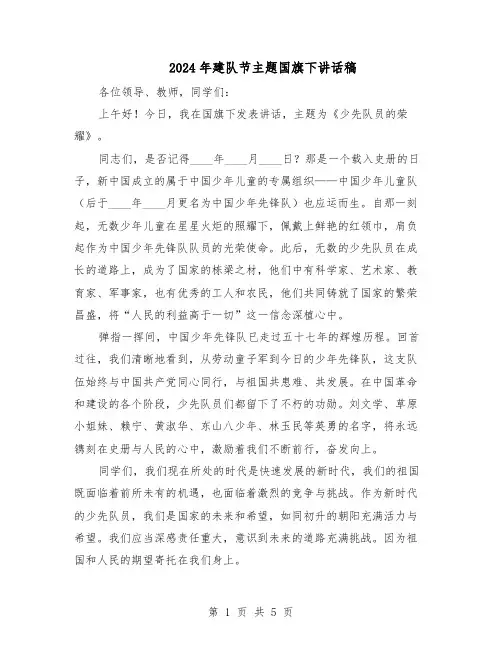 2024年建队节主题国旗下讲话稿

各位领导、教师，同学们：

上午好！今日，我在国旗下发表讲话，主题为《少先队员的荣耀》。

同志们，是否记得____年____月____日？那是一个载入史册的日子，新中国成立的属于中国少年儿童的专属组织——中国少年儿童队（后于____年____月更名为中国少年先锋队）也应运而生。自那一刻起，无数少年儿童在星星火炬的照耀下，佩戴上鲜艳的红领巾，肩负起作为中国少年先锋队队员的光荣使命。此后，无数的少先队员在成长的道路上，成为了国家的栋梁之材，他们中有科学家、艺术家、教育家、军事家，也有优秀的工人和农民，他们共同铸就了国家的繁荣昌盛，将“人民的利益高于一切”这一信念深植心中。

弹指一挥间，中国少年先锋队已走过五十七年的辉煌历程。回首过往，我们清晰地看到，从劳动童子军到今日的少年先锋队，这支队伍始终与中国共产党同心同行，与祖国共患难、共发展。在中国革命和建设的各个阶段，少先队员们都留下了不朽的功勋。刘文学、草原小姐妹、赖宁、黄淑华、东山八少年、林玉民等英勇的名字，将永远镌刻在史册与人民的心中，激励着我们不断前行，奋发向上。

同学们，我们现在所处的时代是快速发展的新时代，我们的祖国既面临着前所未有的机遇，也面临着激烈的竞争与挑战。作为新时代的少先队员，我们是国家的未来和希望，如同初升的朝阳充满活力与希望。我们应当深感责任重大，意识到未来的道路充满挑战。因为祖国和人民的期望寄托在我们身上。

第 1 页 共 5 页